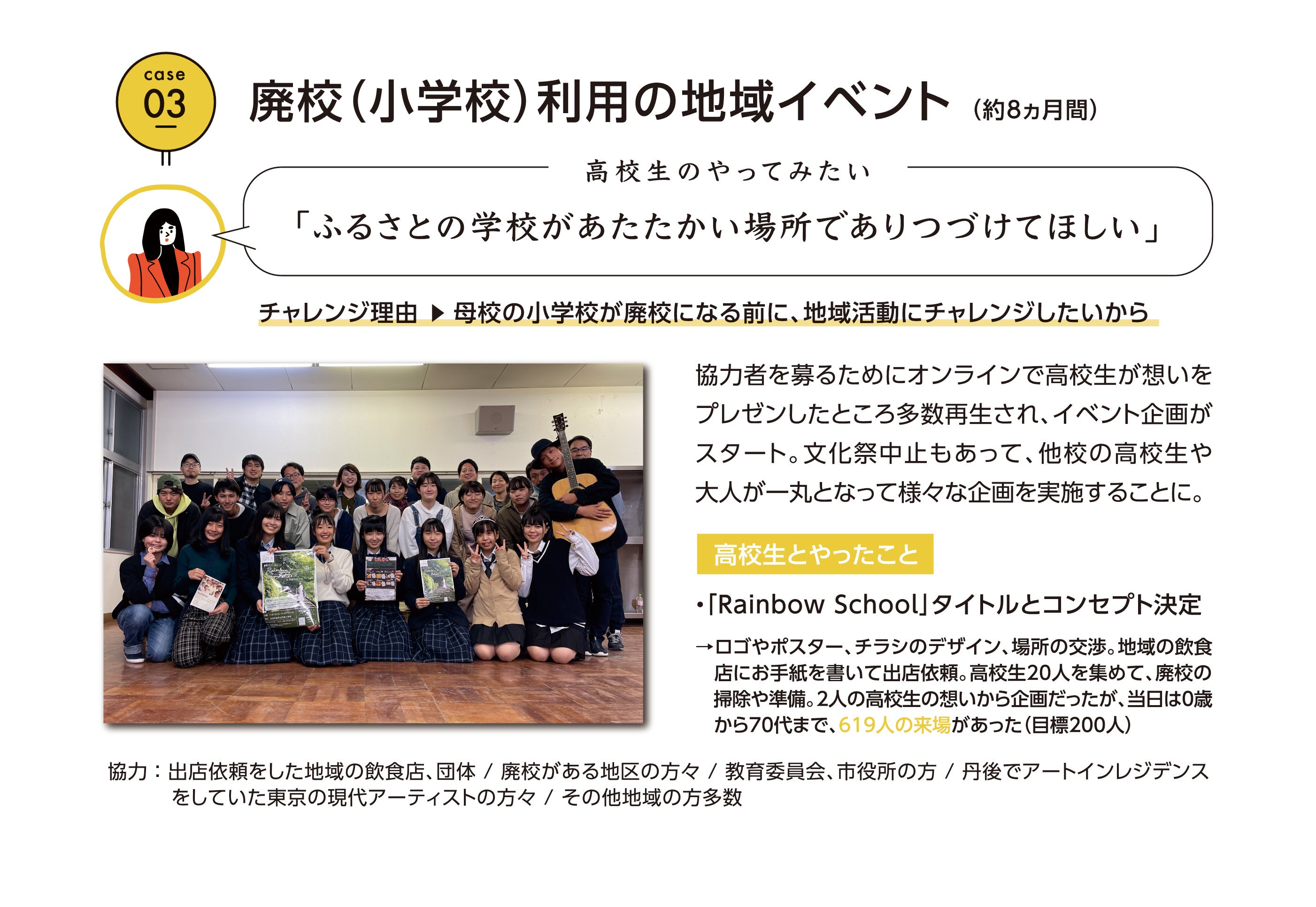 case
03

廃校(小学校)利用の地域イベント (約8ヵ月間)

高校生のやってみたい

「ふるさとの学校があたたかい場所でありつづけてほしい」

チャレンジ理由 ▶ 母校の小学校が廃校になる前に、地域活動にチャレンジしたいから

協力者を募るためにオンラインで高校生が想いをプレゼンしたところ多数再生され、イベント企画がスタート。文化祭中止もあって、他校の高校生や大人が一丸となって様々な企画を実施することに。

高校生とやったこと

•「Rainbow School」タイトルとコンセプト決定

→ロゴやポスター、チラシのデザイン、場所の交渉。地域の飲食店にお手紙を書いて出店依頼。高校生20人を集めて、廃校の掃除や準備。2人の高校生の想いから企画だったが、当日は0歳から70代まで、619人の来場があった(目標200人)

協力:出店依頼をした地域の飲食店、団体 / 廃校がある地区の方々 / 教育委員会、市役所の方 / 丹後でアートインレジデンスをしていた東京の現代アーティストの方々 / その他地域の方多数